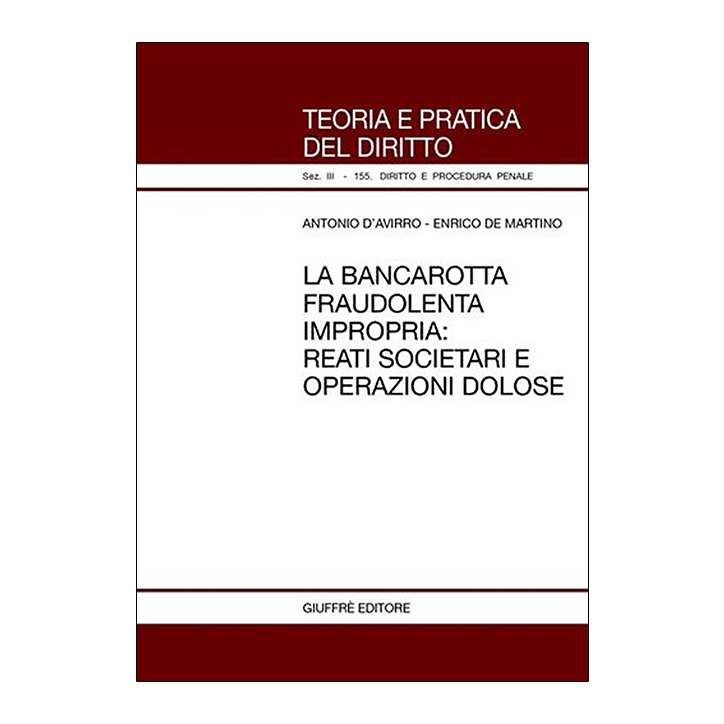 TEORIA E PRATICA
DEL DIRITTO

Sez. III - 155. DIRITTO E PROCEDURA PENALE

ANTONIO D'AVIRRO - ENRICO DE MARTINO

LA BANCAROTTA
FRAUDOLENTA
IMPROPRIA:
REATI SOCIETARI E
OPERAZIONI DOLOSE

GIUFFRÈ EDITORE